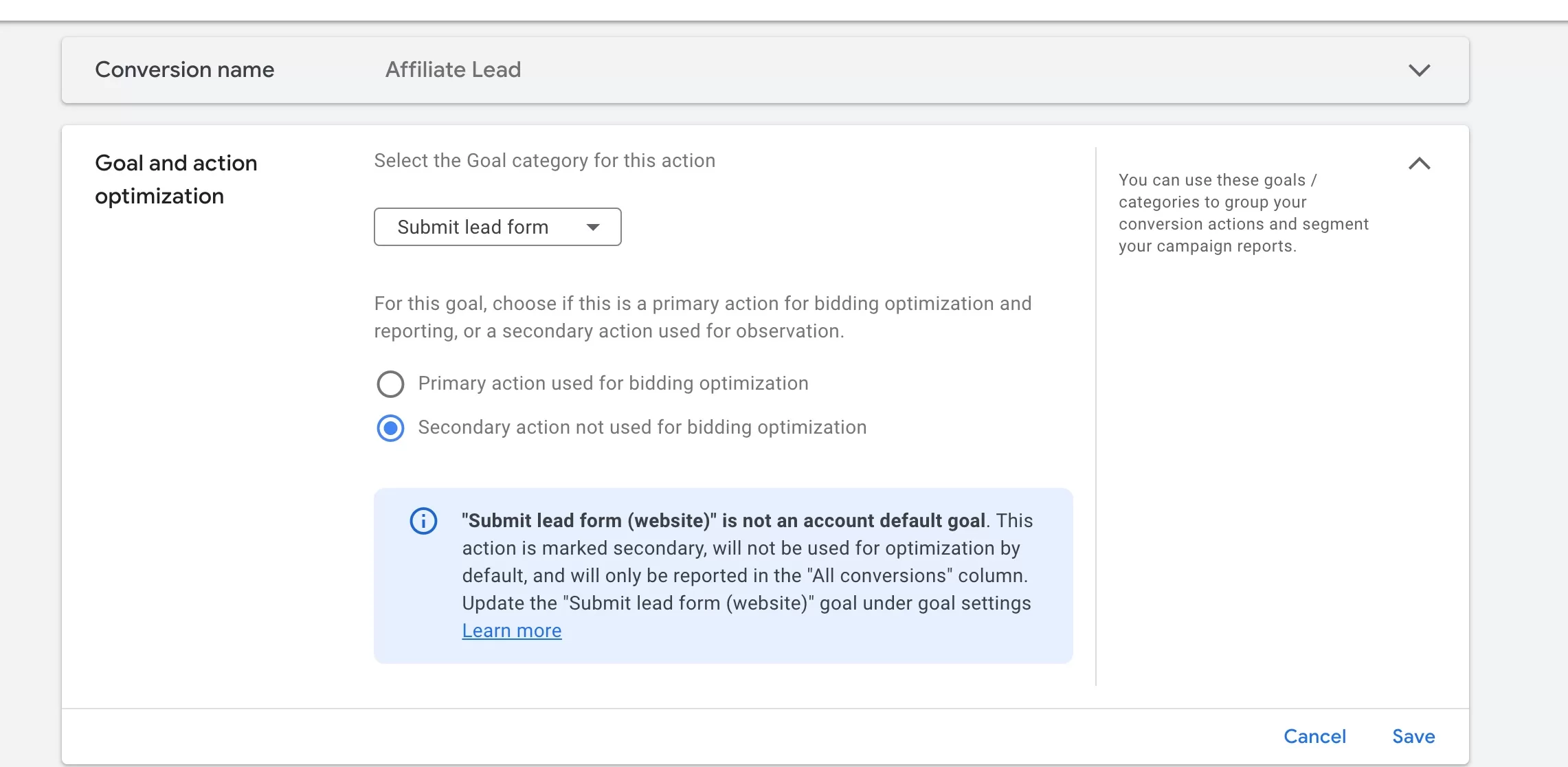 Conversion name Affiliate Lead

Goal and action optimization

Select the Goal category for this action

Submit lead form

For this goal, choose if this is a primary action for bidding optimization and reporting, or a secondary action used for observation.

Primary action used for bidding optimization

Secondary action not used for bidding optimization

"Submit lead form (website)" is not an account default goal. This action is marked secondary, will not be used for optimization by default, and will only be reported in the "All conversions" column. Update the "Submit lead form (website)" goal under goal settings Learn more

You can use these goals / categories to group your conversion actions and segment your campaign reports.

Cancel Save